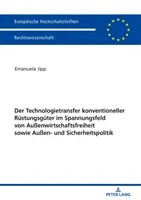 Europäische Hochschulschriften

Rechtswissenschaft

Emanuela Jipp

Der Technologietransfer konventioneller Rüstungsgüter im Spannungsfeld von Außenwirtschaftsfreiheit sowie Außen- und Sicherheitspolitik

PETER LANG